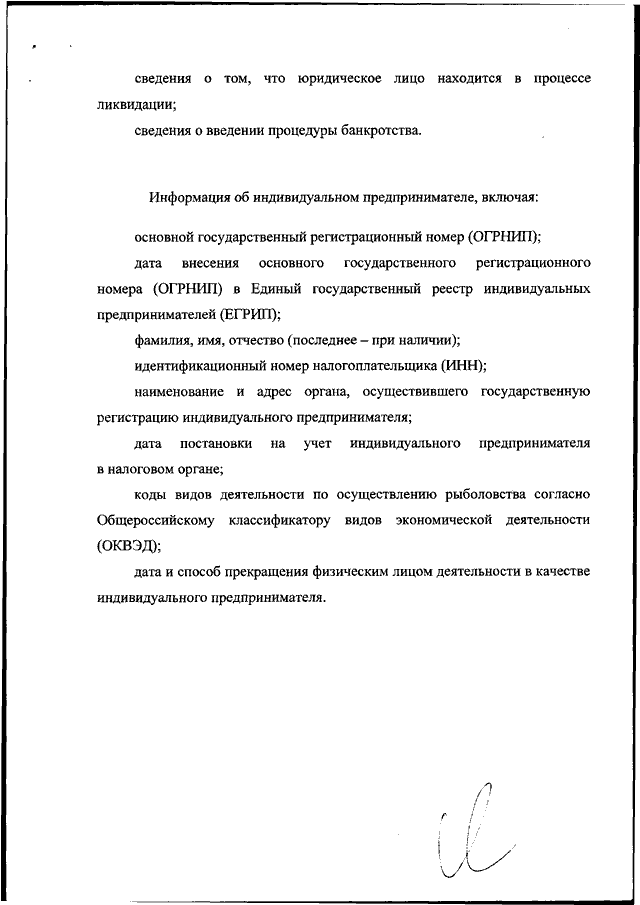 сведения о том, что юридическое лицо находится в процессе ликвидации;

сведения о введении процедуры банкротства.

Информация об индивидуальном предпринимателе, включая:

основной государственный регистрационный номер (ОГРНИП);

дата внесения основного государственного регистрационного номера (ОГРНИП) в Единый государственный реестр индивидуальных предпринимателей (ЕГРИП);

фамилия, имя, отчество (последнее – при наличии);

идентификационный номер налогоплательщика (ИНН);

наименование и адрес органа, осуществившего государственную регистрацию индивидуального предпринимателя;

дата постановки на учет индивидуального предпринимателя в налоговом органе;

коды видов деятельности по осуществлению рыболовства согласно Общероссийскому классификатору видов экономической деятельности (ОКВЭД);

дата и способ прекращения физическим лицом деятельности в качестве индивидуального предпринимателя.